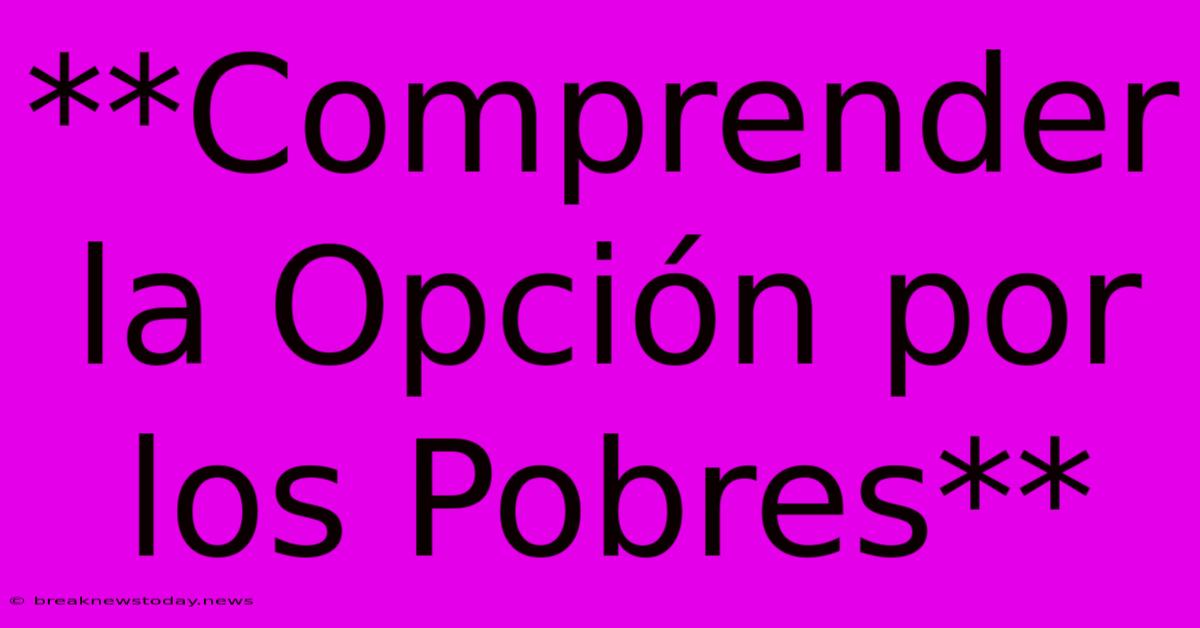 **Comprender la Opción por los Pobres**

© breaknewstoday.news